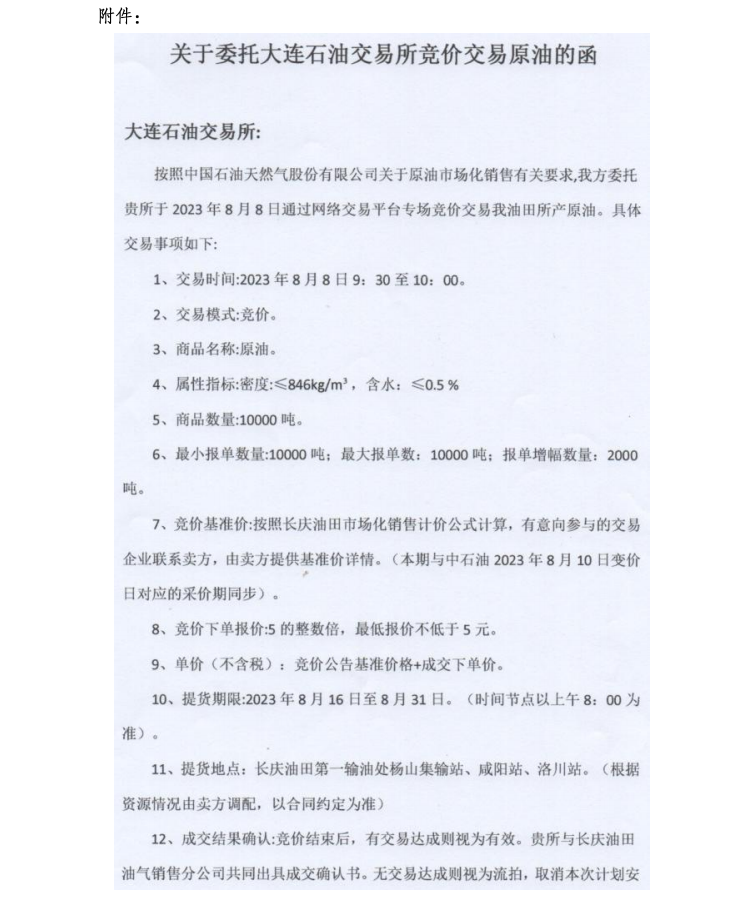 附件：

关于委托大连石油交易所竞价交易原油的函

大连石油交易所:

按照中国石油天然气股份有限公司关于原油市场化销售有关要求,我方委托贵所于 2023 年 8 月 8 日通过网络交易平台专场竞价交易我油田所产原油。具体交易事项如下:

1、交易时间:2023 年 8 月 8 日 9：30 至 10：00。

2、交易模式:竞价。

3、商品名称:原油。

4、属性指标:密度:≤846kg/m³，含水：≤0.5 %

5、商品数量:10000 吨。

6、最小报单数量:10000 吨；最大报单数：10000 吨；报单增幅数量：2000 吨。

7、竞价基准价:按照长庆油田市场化销售计价公式计算，有意向参与的交易企业联系卖方，由卖方提供基准价详情。（本期与中石油 2023 年 8 月 10 日变价日对应的采价期同步）。

8、竞价下单报价:5 的整数倍，最低报价不低于 5 元。

9、单价（不含税）：竞价公告基准价格+成交下单价。

10、提货期限:2023 年 8 月 16 日至 8 月 31 日。（时间节点以上午 8：00 为准）。

11、提货地点：长庆油田第一输油处杨山集输站、咸阳站、洛川站。（根据资源情况由卖方调配，以合同约定为准）

12、成交结果确认:竞价结束后，有交易达成则视为有效。贵所与长庆油田油气销售分公司共同出具成交确认书。无交易达成则视为流拍，取消本次计划安